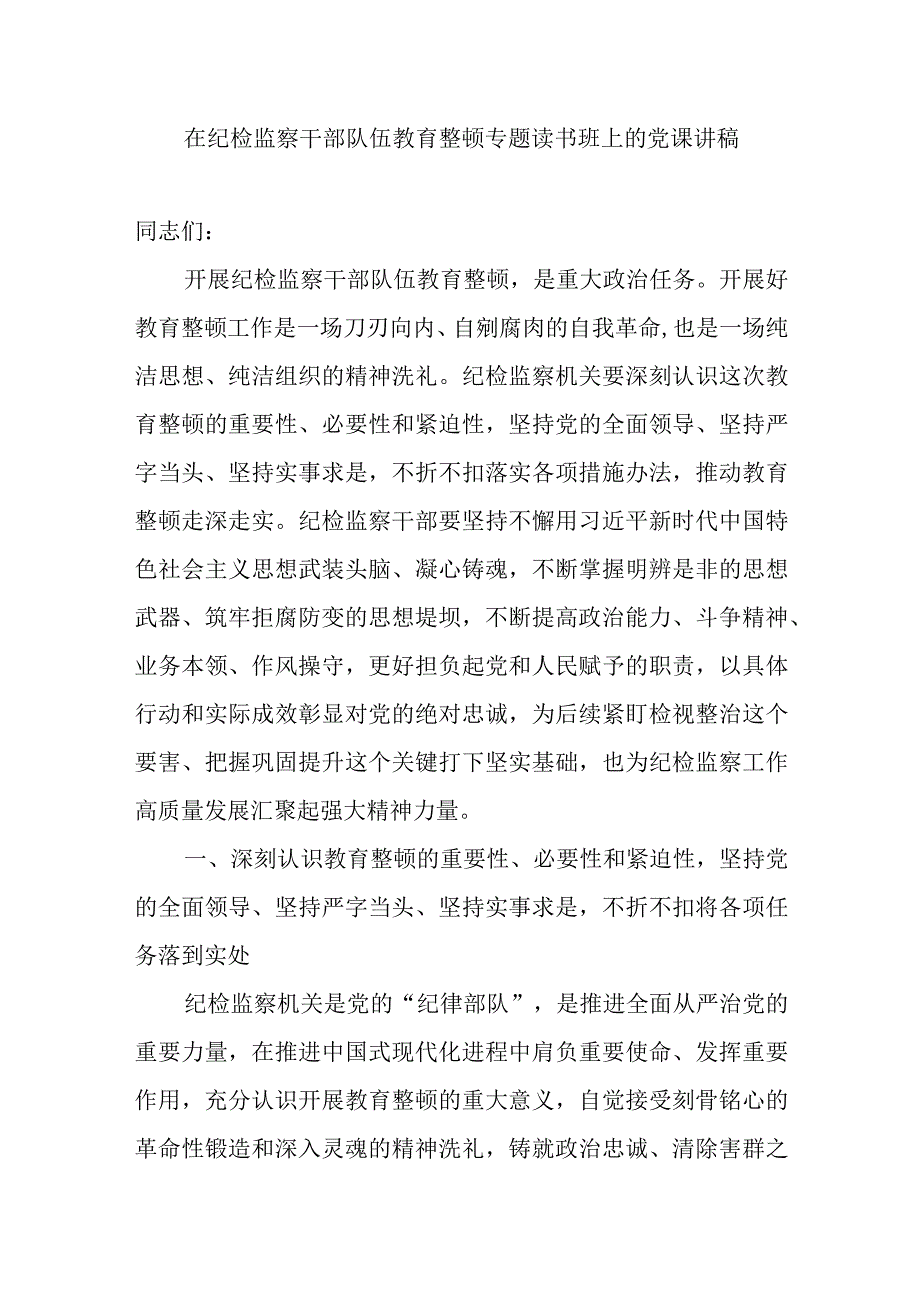 在纪检监察干部队伍教育整顿专题读书班上的党课讲稿

同志们：

开展纪检监察干部队伍教育整顿，是重大政治任务。开展好教育整顿工作是一场刀刃向内、自剜腐肉的自我革命，也是一场纯洁思想、纯洁组织的精神洗礼。纪检监察机关要深刻认识这次教育整顿的重要性、必要性和紧迫性，坚持党的全面领导、坚持严字当头、坚持实事求是，不折不扣落实各项措施办法，推动教育整顿走深走实。纪检监察干部要坚持不懈用习近平新时代中国特色社会主义思想武装头脑、凝心铸魂，不断掌握明辨是非的思想武器、筑牢拒腐防变的思想堤坝，不断提高政治能力、斗争精神、业务本领、作风操守，更好担负起党和人民赋予的职责，以具体行动和实际成效彰显对党的绝对忠诚，为后续紧盯检视整治这个要害、把握巩固提升这个关键打下坚实基础，也为纪检监察工作高质量发展汇聚起强大精神力量。

一、深刻认识教育整顿的重要性、必要性和紧迫性，坚持党的全面领导、坚持严字当头、坚持实事求是，不折不扣将各项任务落到实处

纪检监察机关是党的“纪律部队”，是推进全面从严治党的重要力量，在推进中国式现代化进程中肩负重要使命、发挥重要作用，充分认识开展教育整顿的重大意义，自觉接受刻骨铭心的革命性锻造和深入灵魂的精神洗礼，铸就政治忠诚、清除害群之